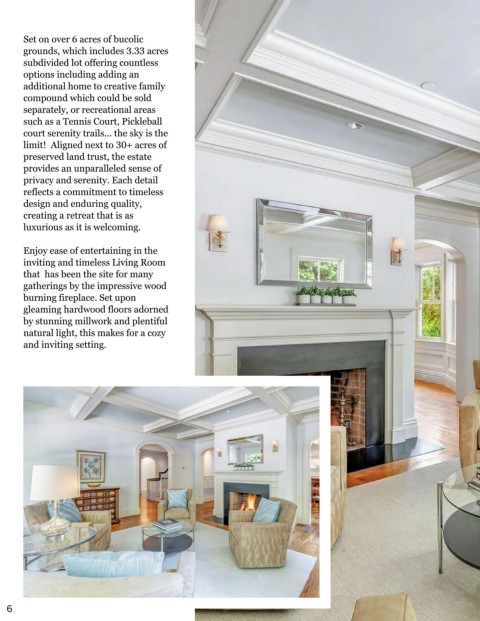 Set on over 6 acres of bucolic grounds, which includes 3.33 acres subdivided lot offering countless options including adding an additional home to creative family compound which could be sold separately, or recreational areas such as a Tennis Court, Pickleball court serenity trails... the sky is the limit! Aligned next to 30+ acres of preserved land trust, the estate provides an unparalleled sense of privacy and serenity. Each detail reflects a commitment to timeless design and enduring quality, creating a retreat that is as luxurious as it is welcoming.

Enjoy ease of entertaining in the inviting and timeless Living Room that has been the site for many gatherings by the impressive wood burning fireplace. Set upon gleaming hardwood floors adorned by stunning millwork and plentiful natural light, this makes for a cozy and inviting setting.

6